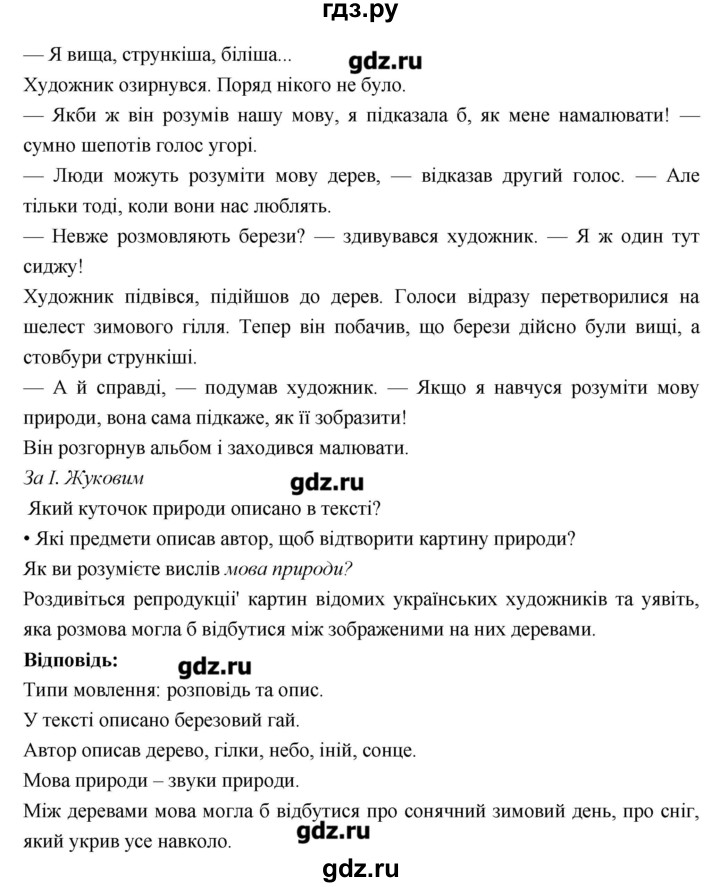 гдз.ру

— Я вища, стрункіша, біліша...

gdz.ru

Художник озирнувся. Поряд нікого не було.

— Якби ж він розумів нашу мову, я підказала б, як мене намалювати! — сумно шепотів голос угорі.

— Люди можуть розуміти мову дерев, — відказав другий голос. — Але тільки тоді, коли вони нас люблять.

— Невже розмовляють берези? — здивувався художник. — Я ж один тут сиджу!

Художник підвівся, підійшов до дерев. Голоси відразу перетворилися на шелест зимового гілля. Тепер він побачив, що берези дійсно були вищі, а стовбури стрункіші.

— А й справді, — подумав художник. — Якщо я навчуся розуміти мову природи, вона сама підкаже, як її зобразити!

Він розгорнув альбом і заходився малювати.

За І. Жуковим

gdz.ru

Який куточок природи описано в тексті?

• Які предмети описав автор, щоб відтворити картину природи?

Як ви розумієте вислів мова природи?

Роздивіться репродукції' картин відомих українських художників та уявіть, яка розмова могла б відбутися між зображеними на них деревами.

Відповідь:

gdz.ru

Типи мовлення: розповідь та опис.

У тексті описано березовий гай.

Автор описав дерево, гілки, небо, іній, сонце.

Мова природи – звуки природи.

Між деревами мова могла б відбутися про сонячний зимовий день, про сніг, який укрив усе навколо.

gdz.ru

gdz.ru